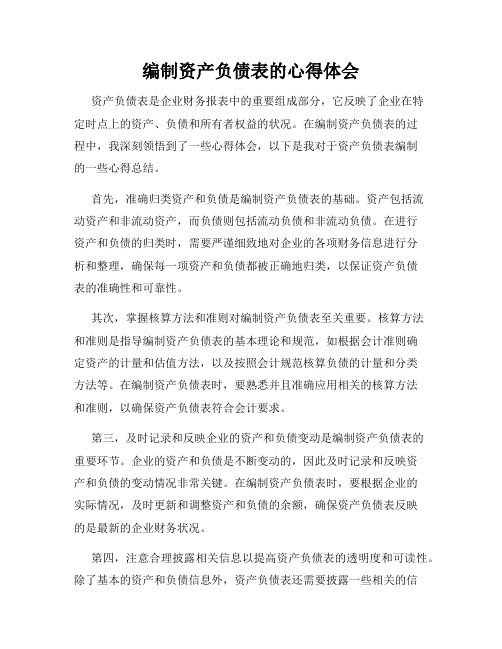 编制资产负债表的心得体会

资产负债表是企业财务报表中的重要组成部分，它反映了企业在特定时点上的资产、负债和所有者权益的状况。在编制资产负债表的过程中，我深刻领悟到了一些心得体会，以下是我对于资产负债表编制的一些心得总结。

首先，准确归类资产和负债是编制资产负债表的基础。资产包括流动资产和非流动资产，而负债则包括流动负债和非流动负债。在进行资产和负债的归类时，需要严谨细致地对企业的各项财务信息进行分析和整理，确保每一项资产和负债都被正确地归类，以保证资产负债表的准确性和可靠性。

其次，掌握核算方法和准则对编制资产负债表至关重要。核算方法和准则是指导编制资产负债表的基本理论和规范，如根据会计准则确定资产的计量和估值方法，以及按照会计规范核算负债的计量和分类方法等。在编制资产负债表时，要熟悉并且准确应用相关的核算方法和准则，以确保资产负债表符合会计要求。

第三，及时记录和反映企业的资产和负债变动是编制资产负债表的重要环节。企业的资产和负债是不断变动的，因此及时记录和反映资产和负债的变动情况非常关键。在编制资产负债表时，要根据企业的实际情况，及时更新和调整资产和负债的余额，确保资产负债表反映的是最新的企业财务状况。

第四，注意合理披露相关信息以提高资产负债表的透明度和可读性。除了基本的资产和负债信息外，资产负债表还需要披露一些相关的信